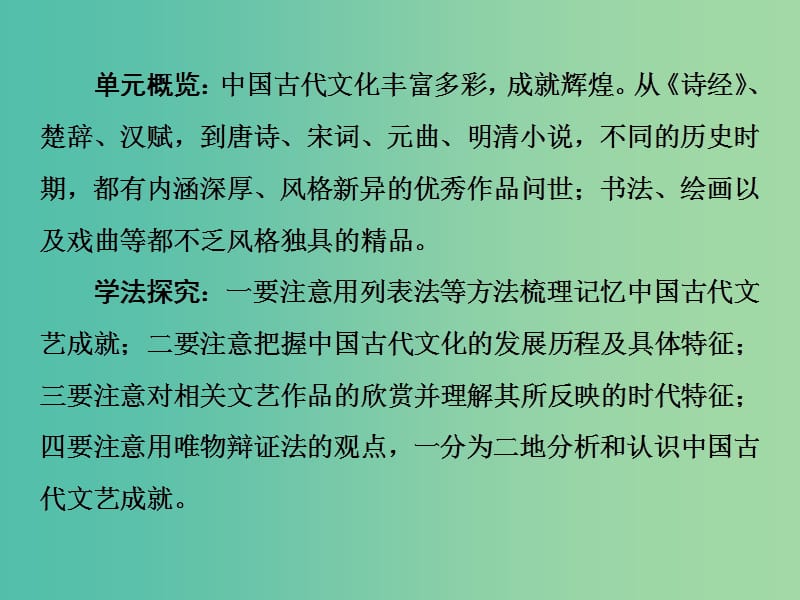 单元概览：中国古代文化丰富多彩，成就辉煌。从《诗经》、楚辞、汉赋，到唐诗、宋词、元曲、明清小说，不同的历史时期，都有内涵深厚、风格新异的优秀作品问世；书法、绘画以及戏曲等都不乏风格独具的精品。

学法探究：一要注意用列表法等方法梳理记忆中国古代文艺成就；二要注意把握中国古代文化的发展历程及具体特征；三要注意对相关文艺作品的欣赏并理解其所反映的时代特征；四要注意用唯物辩证法的观点，一分为二地分析和认识中国古代文艺成就。